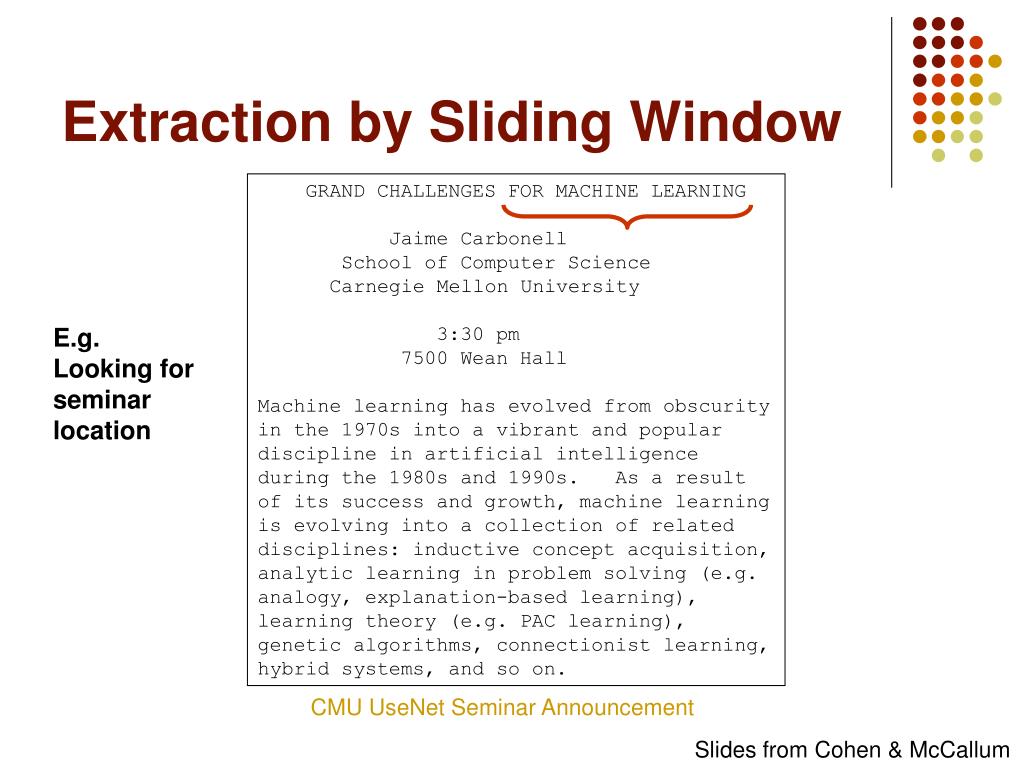 Extraction by Sliding Window

E.g.
Looking for seminar location

GRAND CHALLENGES FOR MACHINE LEARNING

Jaime Carbonell
School of Computer Science
Carnegie Mellon University

3:30 pm
7500 Wean Hall

Machine learning has evolved from obscurity in the 1970s into a vibrant and popular discipline in artificial intelligence during the 1980s and 1990s. As a result of its success and growth, machine learning is evolving into a collection of related disciplines: inductive concept acquisition, analytic learning in problem solving (e.g. analogy, explanation-based learning), learning theory (e.g. PAC learning), genetic algorithms, connectionist learning, hybrid systems, and so on.

CMU UseNet Seminar Announcement

Slides from Cohen & McCallum